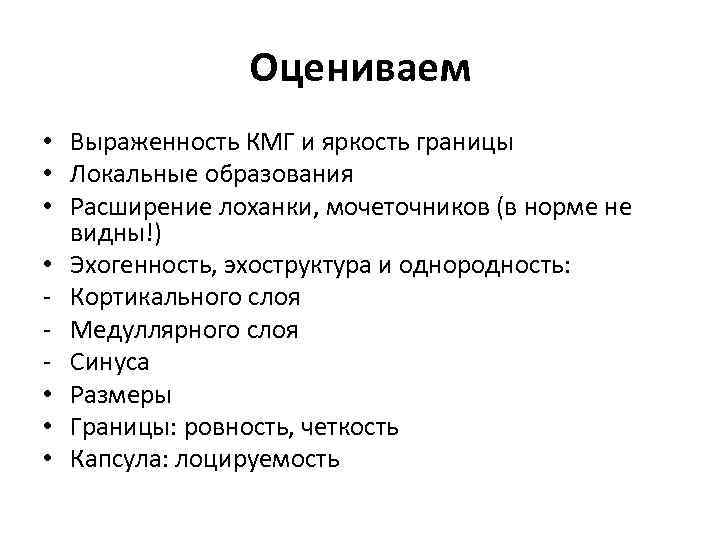 Оцениваем

• Выраженность КМГ и яркость границы
• Локальные образования
• Расширение лоханки, мочеточников (в норме не видны!)
• Эхогенность, эхоструктура и однородность:
- Кортикального слоя
- Медуллярного слоя
- Синуса
• Размеры
• Границы: ровность, четкость
• Капсула: лоцируемость